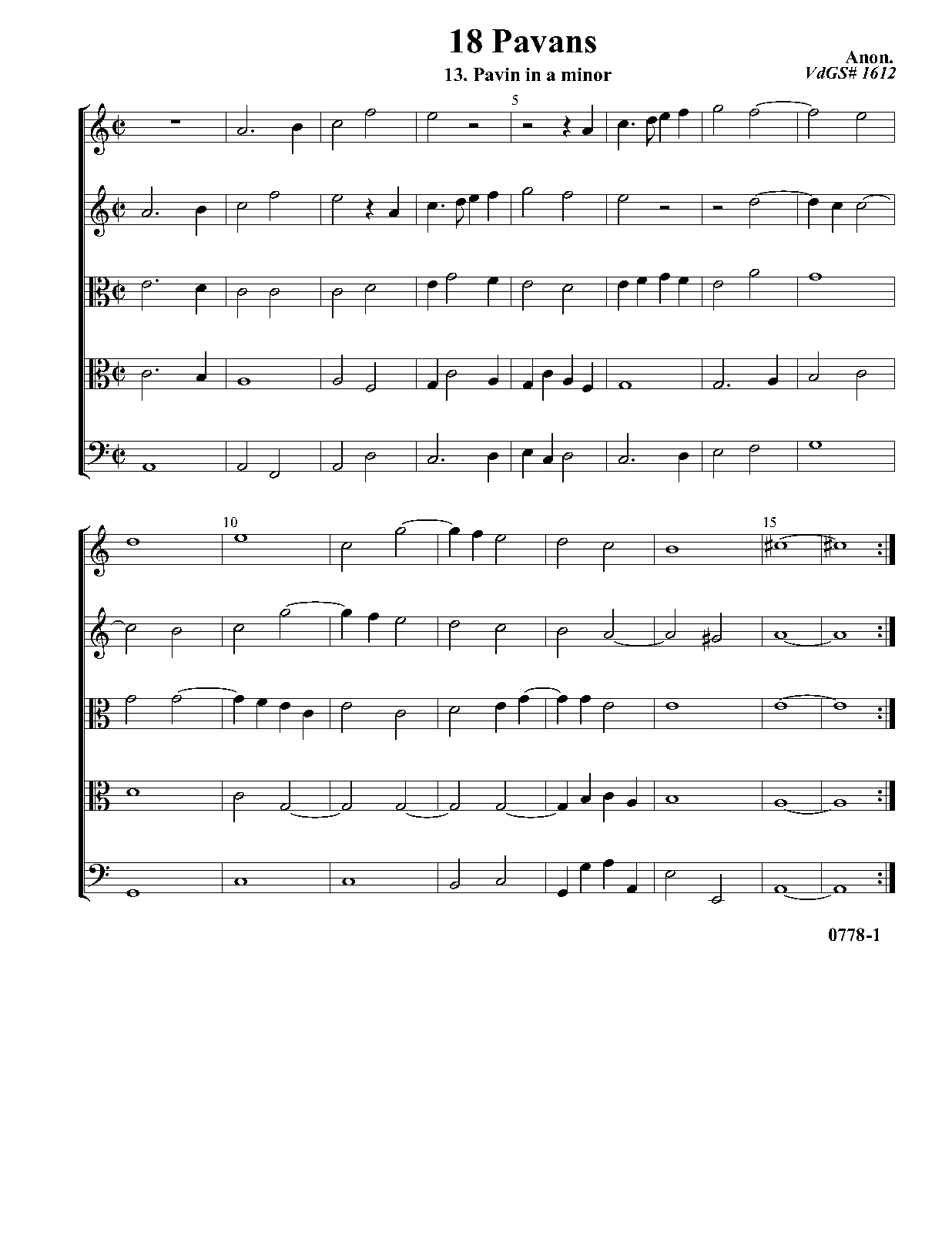 18 Pavans

13. Pavin in a minor

Anon.
VdGS# 1612

5

10

15

0778-1